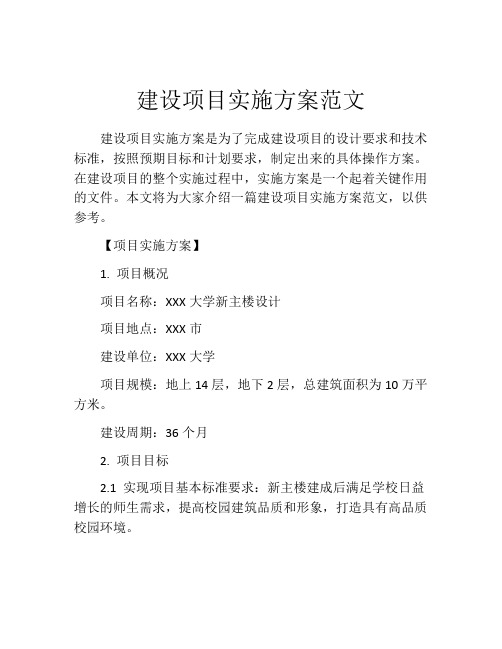 建设项目实施方案范文

建设项目实施方案是为了完成建设项目的设计要求和技术标准，按照预期目标和计划要求，制定出来的具体操作方案。在建设项目的整个实施过程中，实施方案是一个起着关键作用的文件。本文将为大家介绍一篇建设项目实施方案范文，以供参考。

【项目实施方案】

1. 项目概况

项目名称：XXX 大学新主楼设计

项目地点：XXX 市

建设单位：XXX 大学

项目规模：地上 14 层，地下 2 层，总建筑面积为 10 万平方米。

建设周期：36 个月

2. 项目目标

2.1 实现项目基本标准要求：新主楼建成后满足学校日益增长的师生需求，提高校园建筑品质和形象，打造具有高品质校园环境。